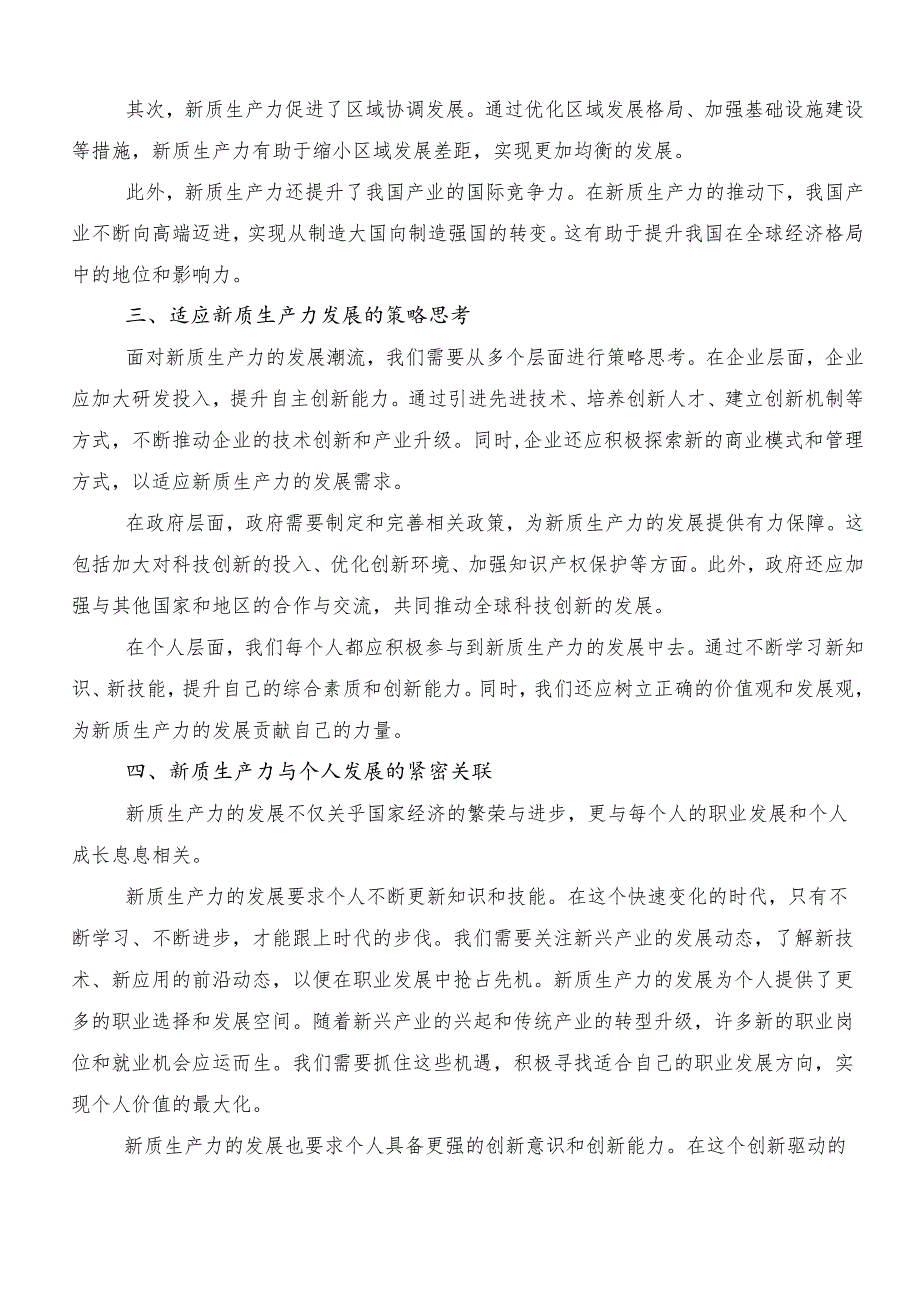 其次，新质生产力促进了区域协调发展。通过优化区域发展格局、加强基础设施建设等措施，新质生产力有助于缩小区域发展差距，实现更加均衡的发展。

此外，新质生产力还提升了我国产业的国际竞争力。在新质生产力的推动下，我国产业不断向高端迈进，实现从制造大国向制造强国的转变。这有助于提升我国在全球经济格局中的地位和影响力。

三、适应新质生产力发展的策略思考

面对新质生产力的发展潮流，我们需要从多个层面进行策略思考。在企业层面，企业应加大研发投入，提升自主创新能力。通过引进先进技术、培养创新人才、建立创新机制等方式，不断推动企业的技术创新和产业升级。同时,企业还应积极探索新的商业模式和管理方式，以适应新质生产力的发展需求。

在政府层面，政府需要制定和完善相关政策，为新质生产力的发展提供有力保障。这包括加大对科技创新的投入、优化创新环境、加强知识产权保护等方面。此外，政府还应加强与其他国家和地区的合作与交流，共同推动全球科技创新的发展。

在个人层面，我们每个人都应积极参与到新质生产力的发展中去。通过不断学习新知识、新技能，提升自己的综合素质和创新能力。同时，我们还应树立正确的价值观和发展观，为新质生产力的发展贡献自己的力量。

四、新质生产力与个人发展的紧密关联

新质生产力的发展不仅关乎国家经济的繁荣与进步，更与每个人的职业发展和个人成长息息相关。

新质生产力的发展要求个人不断更新知识和技能。在这个快速变化的时代，只有不断学习、不断进步，才能跟上时代的步伐。我们需要关注新兴产业的发展动态，了解新技术、新应用的前沿动态，以便在职业发展中抢占先机。新质生产力的发展为个人提供了更多的职业选择和发展空间。随着新兴产业的兴起和传统产业的转型升级，许多新的职业岗位和就业机会应运而生。我们需要抓住这些机遇，积极寻找适合自己的职业发展方向，实现个人价值的最大化。

新质生产力的发展也要求个人具备更强的创新意识和创新能力。在这个创新驱动的